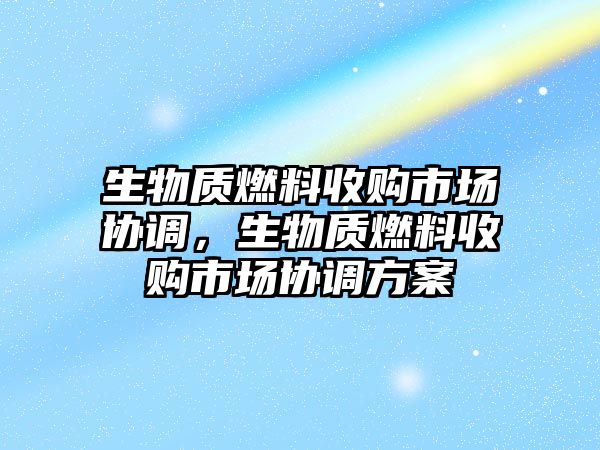 生物质燃料收购市场协调，生物质燃料收购市场协调方案